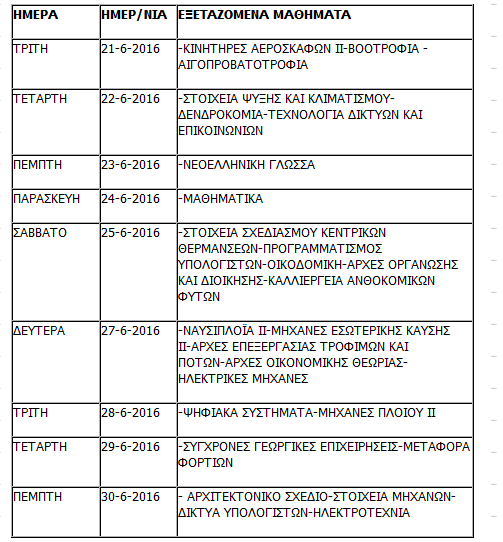 | ΗΜΕΡΑ | ΗΜΕΡ/ΝΙΑ | ΕΞΕΤΑΖΟΜΕΝΑ ΜΑΘΗΜΑΤΑ |
|---|---|---|
| ΤΡΙΤΗ | 21-6-2016 | -ΚΙΝΗΤΗΡΕΣ ΑΕΡΟΣΚΑΦΩΝ ΙΙ-ΒΟΟΤΡΟΦΙΑ - ΑΙΓΟΠΡΟΒΑΤΟΤΡΟΦΙΑ |
| ΤΕΤΑΡΤΗ | 22-6-2016 | -ΣΤΟΙΧΕΙΑ ΨΥΞΗΣ ΚΑΙ ΚΛΙΜΑΤΙΣΜΟΥ-ΔΕΝΔΡΟΚΟΜΙΑ-ΤΕΧΝΟΛΟΓΙΑ ΔΙΚΤΥΩΝ ΚΑΙ ΕΠΙΚΟΙΝΩΝΙΩΝ |
| ΠΕΜΠΤΗ | 23-6-2016 | -ΝΕΟΕΛΛΗΝΙΚΗ ΓΛΩΣΣΑ |
| ΠΑΡΑΣΚΕΥΗ | 24-6-2016 | -ΜΑΘΗΜΑΤΙΚΑ |
| ΣΑΒΒΑΤΟ | 25-6-2016 | -ΣΤΟΙΧΕΙΑ ΣΧΕΔΙΑΣΜΟΥ ΚΕΝΤΡΙΚΩΝ ΘΕΡΜΑΝΣΕΩΝ-ΠΡΟΓΡΑΜΜΑΤΙΣΜΟΣ ΥΠΟΛΟΓΙΣΤΩΝ-ΟΙΚΟΔΟΜΙΚΗ-ΑΡΧΕΣ ΟΡΓΑΝΩΣΗΣ ΚΑΙ ΔΙΟΙΚΗΣΗΣ-ΚΑΛΛΙΕΡΓΕΙΑ ΑΝΘΟΚΟΜΙΚΩΝ ΦΥΤΩΝ |
| ΔΕΥΤΕΡΑ | 27-6-2016 | -ΝΑΥΣΙΠΛΟΪΑ ΙΙ-ΜΗΧΑΝΕΣ ΕΣΩΤΕΡΙΚΗΣ ΚΑΥΣΗΣ ΙΙ-ΑΡΧΕΣ ΕΠΕΞΕΡΓΑΣΙΑΣ ΤΡΟΦΙΜΩΝ ΚΑΙ ΠΟΤΩΝ-ΑΡΧΕΣ ΟΙΚΟΝΟΜΙΚΗΣ ΘΕΩΡΙΑΣ-ΗΛΕΚΤΡΙΚΕΣ ΜΗΧΑΝΕΣ |
| ΤΡΙΤΗ | 28-6-2016 | -ΨΗΦΙΑΚΑ ΣΥΣΤΗΜΑΤΑ-ΜΗΧΑΝΕΣ ΠΛΟΙΟΥ ΙΙ |
| ΤΕΤΑΡΤΗ | 29-6-2016 | -ΣΥΓΧΡΟΝΕΣ ΓΕΩΡΓΙΚΕΣ ΕΠΙΧΕΙΡΗΣΕΙΣ-ΜΕΤΑΦΟΡΑ ΦΟΡΤΙΩΝ |
| ΠΕΜΠΤΗ | 30-6-2016 | - ΑΡΧΙΤΕΚΤΟΝΙΚΟ ΣΧΕΔΙΟ-ΣΤΟΙΧΕΙΑ ΜΗΧΑΝΩΝ-ΔΙΚΤΥΑ ΥΠΟΛΟΓΙΣΤΩΝ-ΗΛΕΚΤΡΟΤΕΧΝΙΑ |